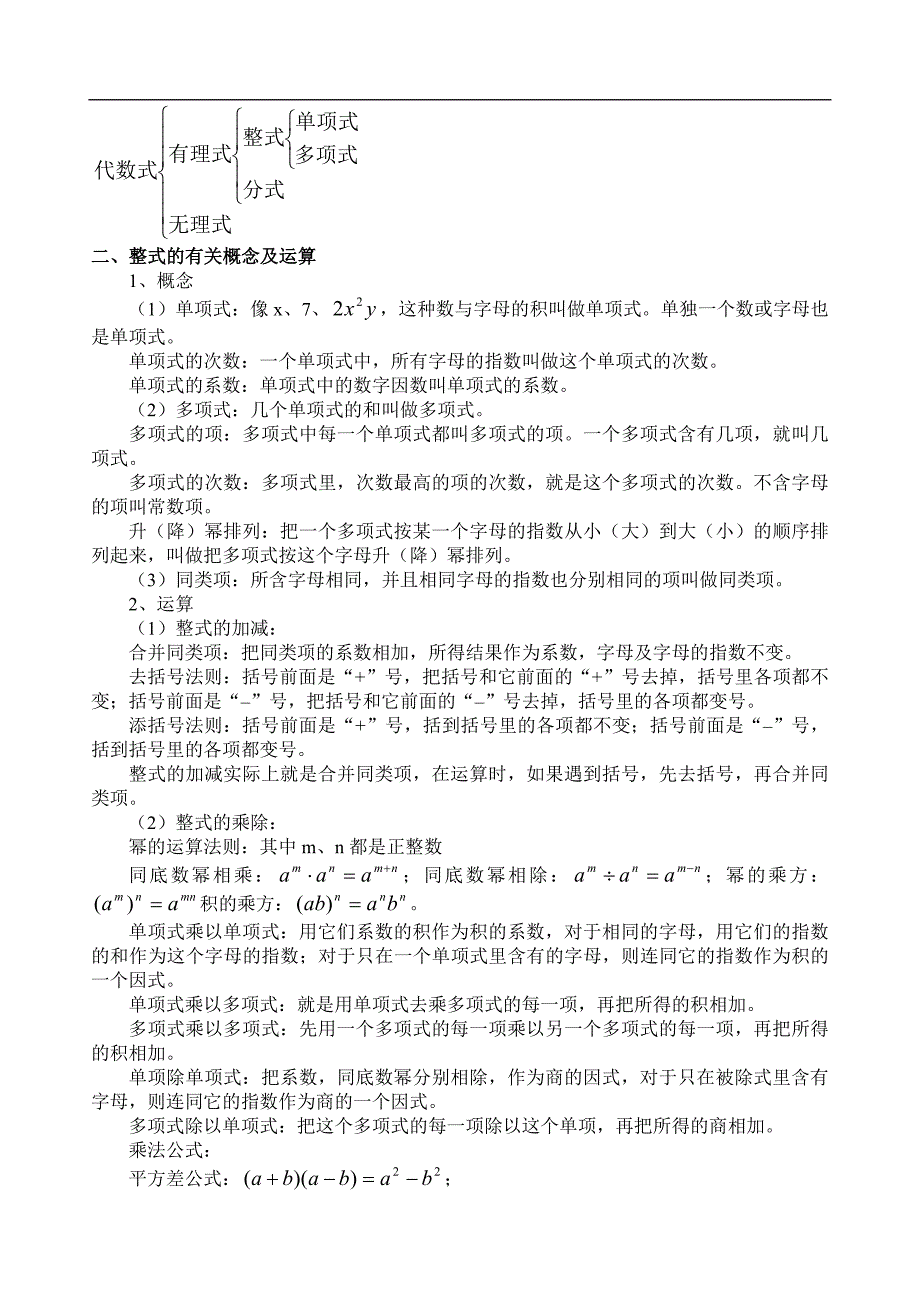 代数式 有理式 整式 单项式 多项式 分式 无理式

二、整式的有关概念及运算

1、概念

（1）单项式：像 x、7、$2x^2y$，这种数与字母的积叫做单项式。单独一个数或字母也是单项式。

单项式的次数：一个单项式中，所有字母的指数叫做这个单项式的次数。

单项式的系数：单项式中的数字因数叫单项式的系数。

（2）多项式：几个单项式的和叫做多项式。

多项式的项：多项式中每一个单项式都叫多项式的项。一个多项式含有几项，就叫几项式。

多项式的次数：多项式里，次数最高的项的次数，就是这个多项式的次数。不含字母的项叫常数项。

升（降）幂排列：把一个多项式按某一个字母的指数从小（大）到大（小）的顺序排列起来，叫做把多项式按这个字母升（降）幂排列。

（3）同类项：所含字母相同，并且相同字母的指数也分别相同的项叫做同类项。

2、运算

（1）整式的加减：

合并同类项：把同类项的系数相加，所得结果作为系数，字母及字母的指数不变。

去括号法则：括号前面是“+”号，把括号和它前面的“+”号去掉，括号里各项都不变；括号前面是“–”号，把括号和它前面的“–”号去掉，括号里的各项都变号。

添括号法则：括号前面是“+”号，括到括号里的各项都不变；括号前面是“–”号，括到括号里的各项都变号。

整式的加减实际上就是合并同类项，在运算时，如果遇到括号，先去括号，再合并同类项。

（2）整式的乘除：

幂的运算法则：其中 m、n 都是正整数

同底数幂相乘：$a^m \cdot a^n = a^{m+n}$；同底数幂相除：$a^m \div a^n = a^{m-n}$；幂的乘方：$(a^m)^n = a^{mn}$ 积的乘方：$(ab)^n = a^n b^n$。

单项式乘以单项式：用它们系数的积作为积的系数，对于相同的字母，用它们的指数的和作为这个字母的指数；对于只在一个单项式里含有的字母，则连同它的指数作为积的一个因式。

单项式乘以多项式：就是用单项式去乘多项式的每一项，再把所得的积相加。

多项式乘以多项式：先用一个多项式的每一项乘以另一个多项式的每一项，再把所得的积相加。

单项除单项式：把系数，同底数幂分别相除，作为商的因式，对于只在被除式里含有字母，则连同它的指数作为商的一个因式。

多项式除以单项式：把这个多项式的每一项除以这个单项，再把所得的商相加。

乘法公式：

平方差公式：$(a+b)(a-b) = a^2 - b^2$；